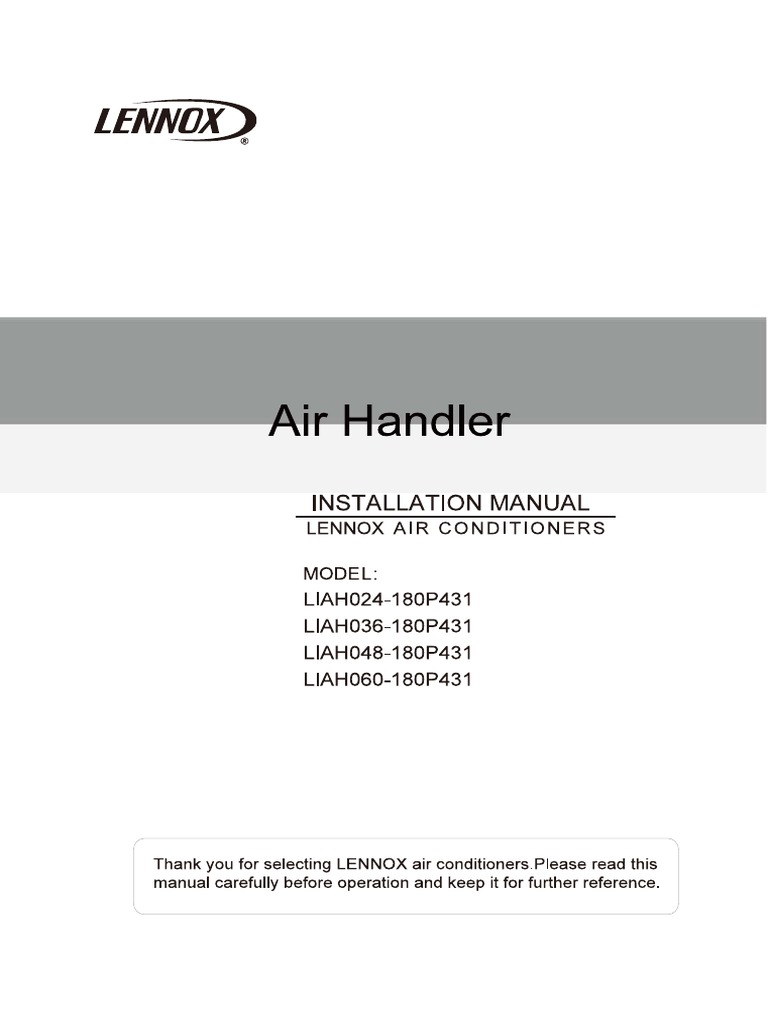 LENNOX®

Air Handler

INSTALLATION MANUAL
LENNOX AIR CONDITIONERS

MODEL:
LIAH024-180P431
LIAH036-180P431
LIAH048-180P431
LIAH060-180P431

Thank you for selecting LENNOX air conditioners.Please read this manual carefully before operation and keep it for further reference.